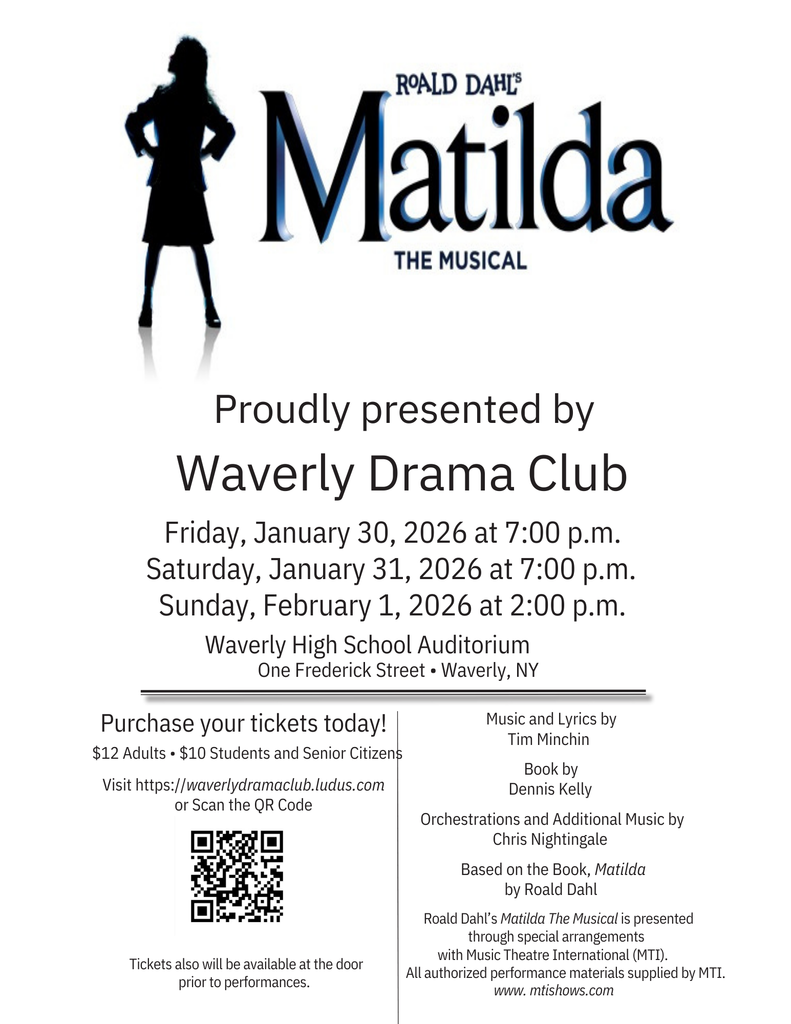 ROALD DAHL'S
Matilda
THE MUSICAL

Proudly presented by
Waverly Drama Club

Friday, January 30, 2026 at 7:00 p.m.
Saturday, January 31, 2026 at 7:00 p.m.
Sunday, February 1, 2026 at 2:00 p.m.

Waverly High School Auditorium
One Frederick Street • Waverly, NY

Purchase your tickets today!
$12 Adults • $10 Students and Senior Citizens

Visit https://waverlydramaclub.ludus.com
or Scan the QR Code

Tickets also will be available at the door prior to performances.

Music and Lyrics by
Tim Minchin

Book by
Dennis Kelly

Orchestrations and Additional Music by
Chris Nightingale

Based on the Book, Matilda
by Roald Dahl

Roald Dahl's Matilda The Musical is presented through special arrangements with Music Theatre International (MTI).
All authorized performance materials supplied by MTI.
www. mtishows.com